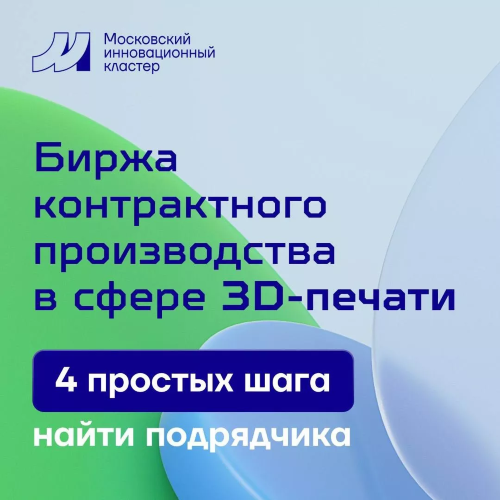 Московский инновационный кластер

Биржа контрактного производства в сфере 3D-печати

4 простых шага

найти подрядчика